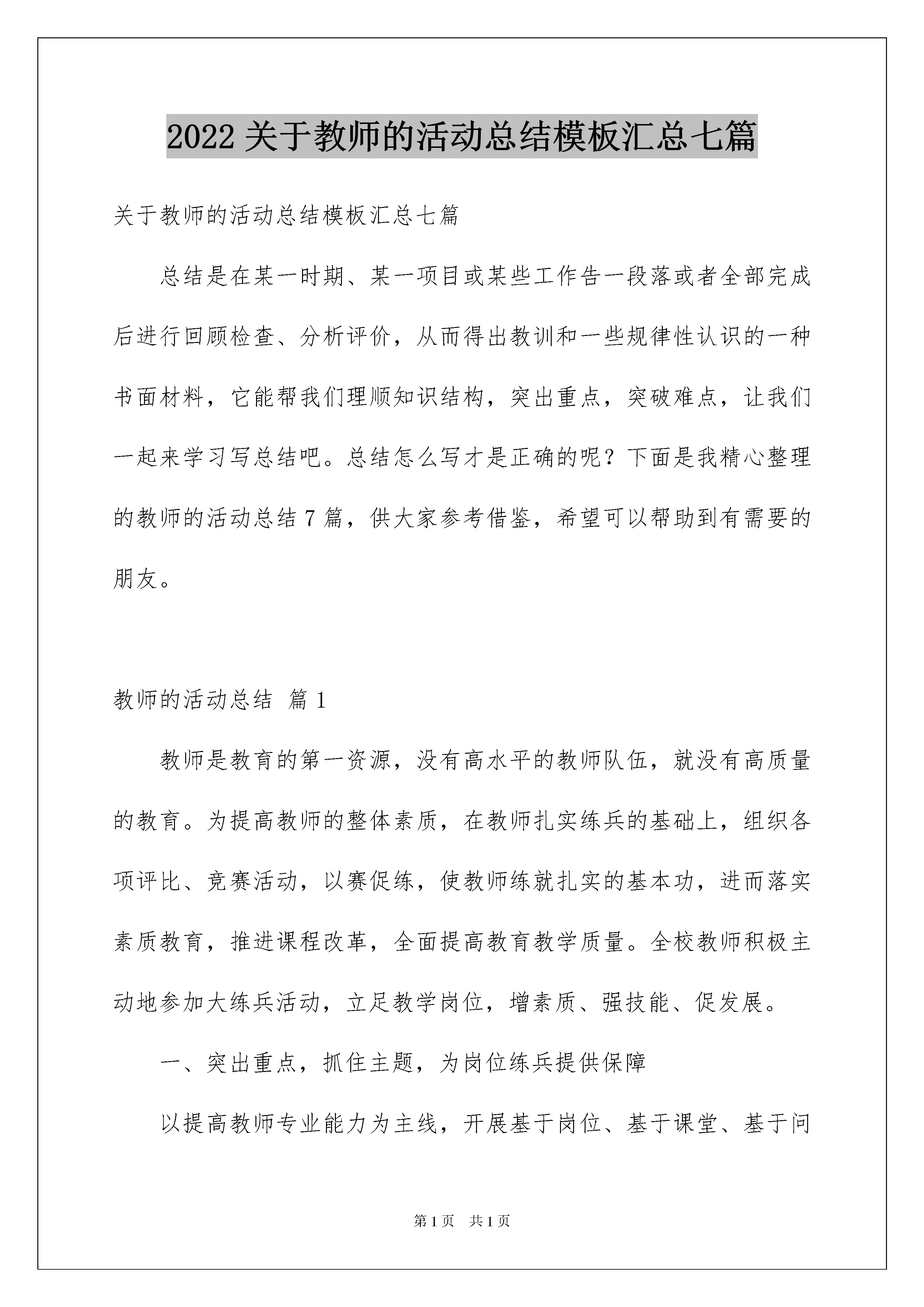 2022 关于教师的活动总结模板汇总七篇

关于教师的活动总结模板汇总七篇

总结是在某一时期、某一项目或某些工作告一段落或者全部完成后进行回顾检查、分析评价，从而得出教训和一些规律性认识的一种书面材料，它能帮我们理顺知识结构，突出重点，突破难点，让我们一起来学习写总结吧。总结怎么写才是正确的呢？下面是我精心整理的教师的活动总结 7 篇，供大家参考借鉴，希望可以帮助到有需要的朋友。

教师的活动总结 篇 1

教师是教育的第一资源，没有高水平的教师队伍，就没有高质量的教育。为提高教师的整体素质，在教师扎实练兵的基础上，组织各项评比、竞赛活动，以赛促练，使教师练就扎实的基本功，进而落实素质教育，推进课程改革，全面提高教育教学质量。全校教师积极主动地参加大练兵活动，立足教学岗位，增素质、强技能、促发展。

一、突出重点，抓住主题，为岗位练兵提供保障

以提高教师专业能力为主线，开展基于岗位、基于课堂、基于问

第 1 页 共 1 页